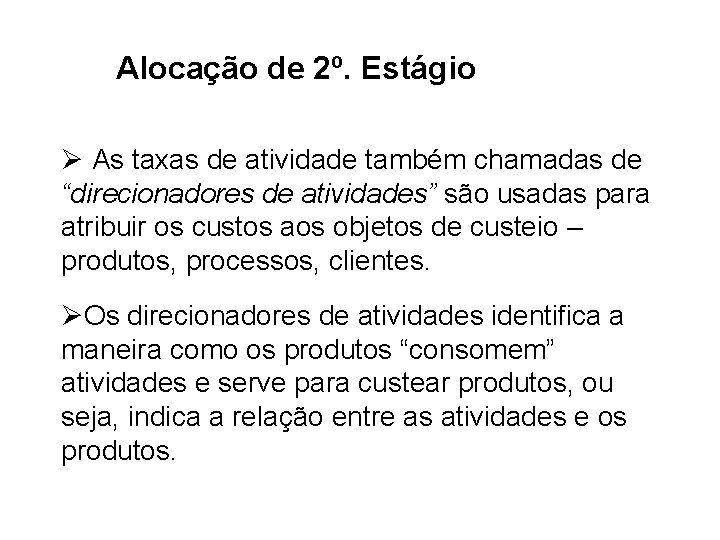 Alocação de 2º. Estágio

➢ As taxas de atividade também chamadas de “direcionadores de atividades” são usadas para atribuir os custos aos objetos de custeio – produtos, processos, clientes.

➢Os direcionadores de atividades identifica a maneira como os produtos “consomem” atividades e serve para custear produtos, ou seja, indica a relação entre as atividades e os produtos.